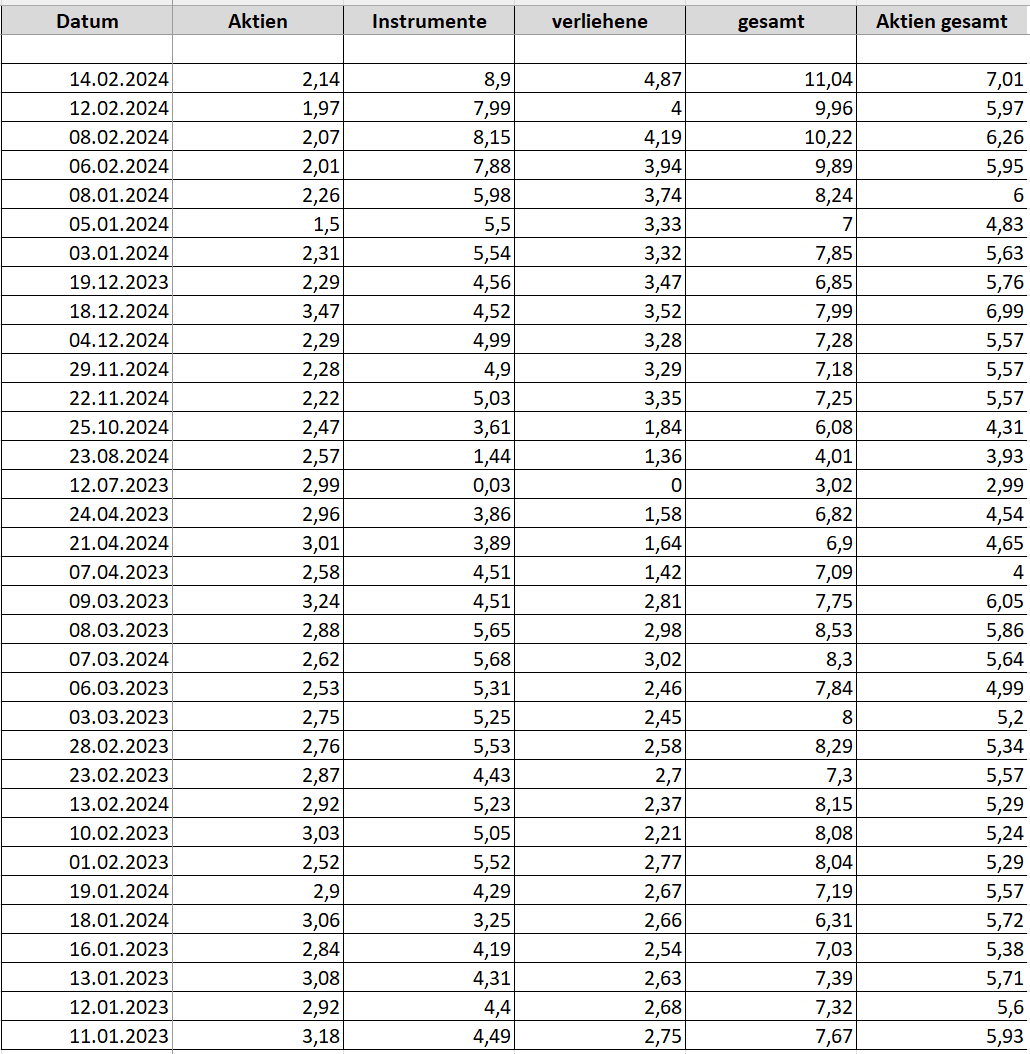 | Datum | Aktien | Instrumente | verliehene | gesamt | Aktien gesamt |
|---|---|---|---|---|---|
| | | | | | |
| 14.02.2024 | 2,14 | 8,9 | 4,87 | 11,04 | 7,01 |
| 12.02.2024 | 1,97 | 7,99 | 4 | 9,96 | 5,97 |
| 08.02.2024 | 2,07 | 8,15 | 4,19 | 10,22 | 6,26 |
| 06.02.2024 | 2,01 | 7,88 | 3,94 | 9,89 | 5,95 |
| 08.01.2024 | 2,26 | 5,98 | 3,74 | 8,24 | 6 |
| 05.01.2024 | 1,5 | 5,5 | 3,33 | 7 | 4,83 |
| 03.01.2024 | 2,31 | 5,54 | 3,32 | 7,85 | 5,63 |
| 19.12.2023 | 2,29 | 4,56 | 3,47 | 6,85 | 5,76 |
| 18.12.2024 | 3,47 | 4,52 | 3,52 | 7,99 | 6,99 |
| 04.12.2024 | 2,29 | 4,99 | 3,28 | 7,28 | 5,57 |
| 29.11.2024 | 2,28 | 4,9 | 3,29 | 7,18 | 5,57 |
| 22.11.2024 | 2,22 | 5,03 | 3,35 | 7,25 | 5,57 |
| 25.10.2024 | 2,47 | 3,61 | 1,84 | 6,08 | 4,31 |
| 23.08.2024 | 2,57 | 1,44 | 1,36 | 4,01 | 3,93 |
| 12.07.2023 | 2,99 | 0,03 | 0 | 3,02 | 2,99 |
| 24.04.2023 | 2,96 | 3,86 | 1,58 | 6,82 | 4,54 |
| 21.04.2024 | 3,01 | 3,89 | 1,64 | 6,9 | 4,65 |
| 07.04.2023 | 2,58 | 4,51 | 1,42 | 7,09 | 4 |
| 09.03.2023 | 3,24 | 4,51 | 2,81 | 7,75 | 6,05 |
| 08.03.2023 | 2,88 | 5,65 | 2,98 | 8,53 | 5,86 |
| 07.03.2024 | 2,62 | 5,68 | 3,02 | 8,3 | 5,64 |
| 06.03.2023 | 2,53 | 5,31 | 2,46 | 7,84 | 4,99 |
| 03.03.2023 | 2,75 | 5,25 | 2,45 | 8 | 5,2 |
| 28.02.2023 | 2,76 | 5,53 | 2,58 | 8,29 | 5,34 |
| 23.02.2023 | 2,87 | 4,43 | 2,7 | 7,3 | 5,57 |
| 13.02.2024 | 2,92 | 5,23 | 2,37 | 8,15 | 5,29 |
| 10.02.2023 | 3,03 | 5,05 | 2,21 | 8,08 | 5,24 |
| 01.02.2023 | 2,52 | 5,52 | 2,77 | 8,04 | 5,29 |
| 19.01.2024 | 2,9 | 4,29 | 2,67 | 7,19 | 5,57 |
| 18.01.2024 | 3,06 | 3,25 | 2,66 | 6,31 | 5,72 |
| 16.01.2023 | 2,84 | 4,19 | 2,54 | 7,03 | 5,38 |
| 13.01.2023 | 3,08 | 4,31 | 2,63 | 7,39 | 5,71 |
| 12.01.2023 | 2,92 | 4,4 | 2,68 | 7,32 | 5,6 |
| 11.01.2023 | 3,18 | 4,49 | 2,75 | 7,67 | 5,93 |